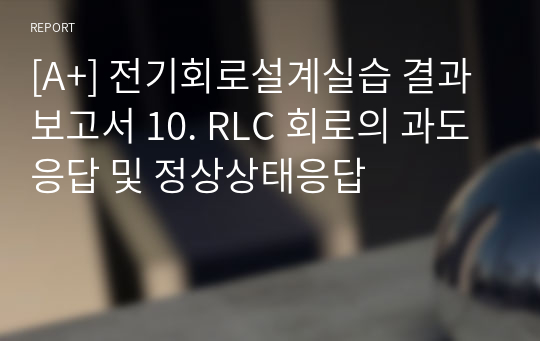 REPORT

[A+] 전기회로설계실습 결과보고서 10. RLC 회로의 과도응답 및 정상상태응답